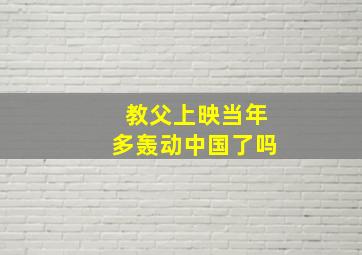 教父上映当年
多轰动中国了吗